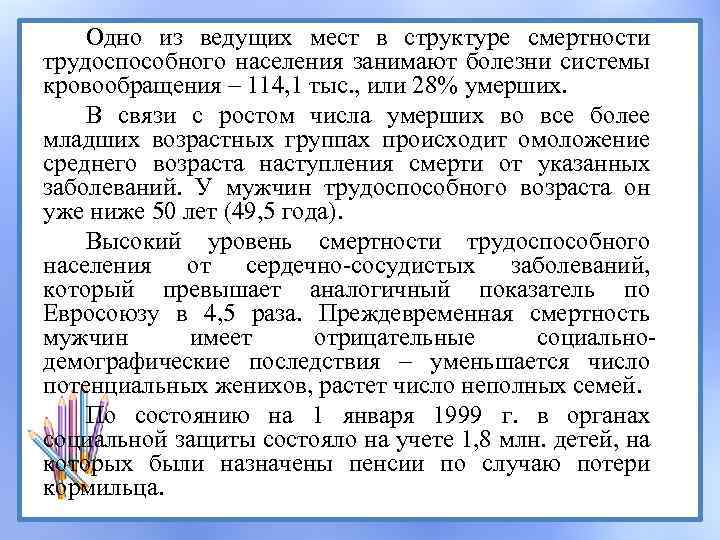 Одно из ведущих мест в структуре смертности трудоспособного населения занимают болезни системы кровообращения – 114,1 тыс., или 28% умерших.

В связи с ростом числа умерших во все более младших возрастных группах происходит омоложение среднего возраста наступления смерти от указанных заболеваний. У мужчин трудоспособного возраста он уже ниже 50 лет (49,5 года).

Высокий уровень смертности трудоспособного населения от сердечно-сосудистых заболеваний, который превышает аналогичный показатель по Евросоюзу в 4,5 раза. Преждевременная смертность мужчин имеет отрицательные социально-демографические последствия – уменьшается число потенциальных женихов, растет число неполных семей.

По состоянию на 1 января 1999 г. в органах социальной защиты состояло на учете 1,8 млн. детей, на которых были назначены пенсии по случаю потери кормильца.